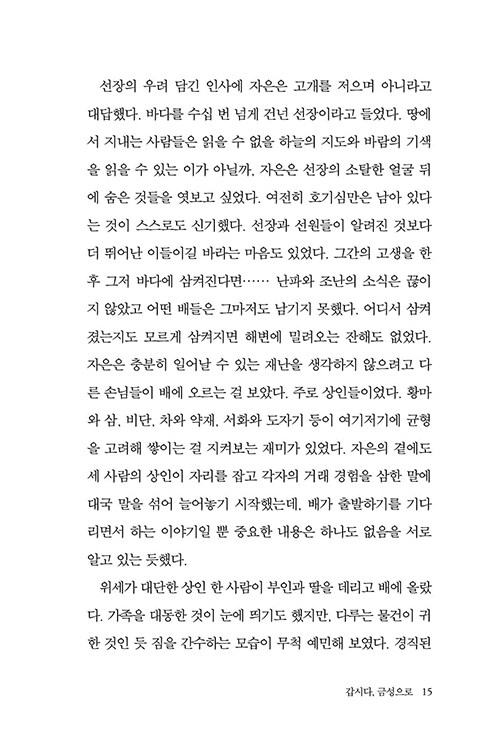 선장의 우려 담긴 인사에 자은은 고개를 저으며 아니라고 대답했다. 바다를 수십 번 넘게 건넌 선장이라고 들었다. 땅에서 지내는 사람들은 읽을 수 없을 하늘의 지도와 바람의 기색을 읽을 수 있는 이가 아닐까. 자은은 선장의 소탈한 얼굴 뒤에 숨은 것들을 엿보고 싶었다. 여전히 호기심만은 남아 있다는 것이 스스로도 신기했다. 선장과 선원들이 알려진 것보다 더 뛰어난 이들이길 바라는 마음도 있었다. 그간의 고생을 한 후 그저 바다에 삼켜진다면…… 난파와 조난의 소식은 끊이지 않았고 어떤 배들은 그마저도 남기지 못했다. 어디서 삼켜졌는지도 모르게 삼켜지면 해변에 밀려오는 잔해도 없었다. 자은은 충분히 일어날 수 있는 재난을 생각하지 않으려고 다른 손님들이 배에 오르는 걸 보았다. 주로 상인들이었다. 황마와 삼, 비단, 차와 약재, 서화와 도자기 등이 여기저기에 균형을 고려해 쌓이는 걸 지켜보는 재미가 있었다. 자은의 곁에도 세 사람의 상인이 자리를 잡고 각자의 거래 경험을 삼한 말에 대국 말을 섞어 늘어놓기 시작했는데, 배가 출발하기를 기다리면서 하는 이야기일 뿐 중요한 내용은 하나도 없음을 서로 알고 있는 듯했다.

위세가 대단한 상인 한 사람이 부인과 딸을 데리고 배에 올랐다. 가족을 대동한 것이 눈에 띄기도 했지만, 다루는 물건이 귀한 것인 듯 짐을 간수하는 모습이 무척 예민해 보였다. 경직된

갑시다, 금성으로 15